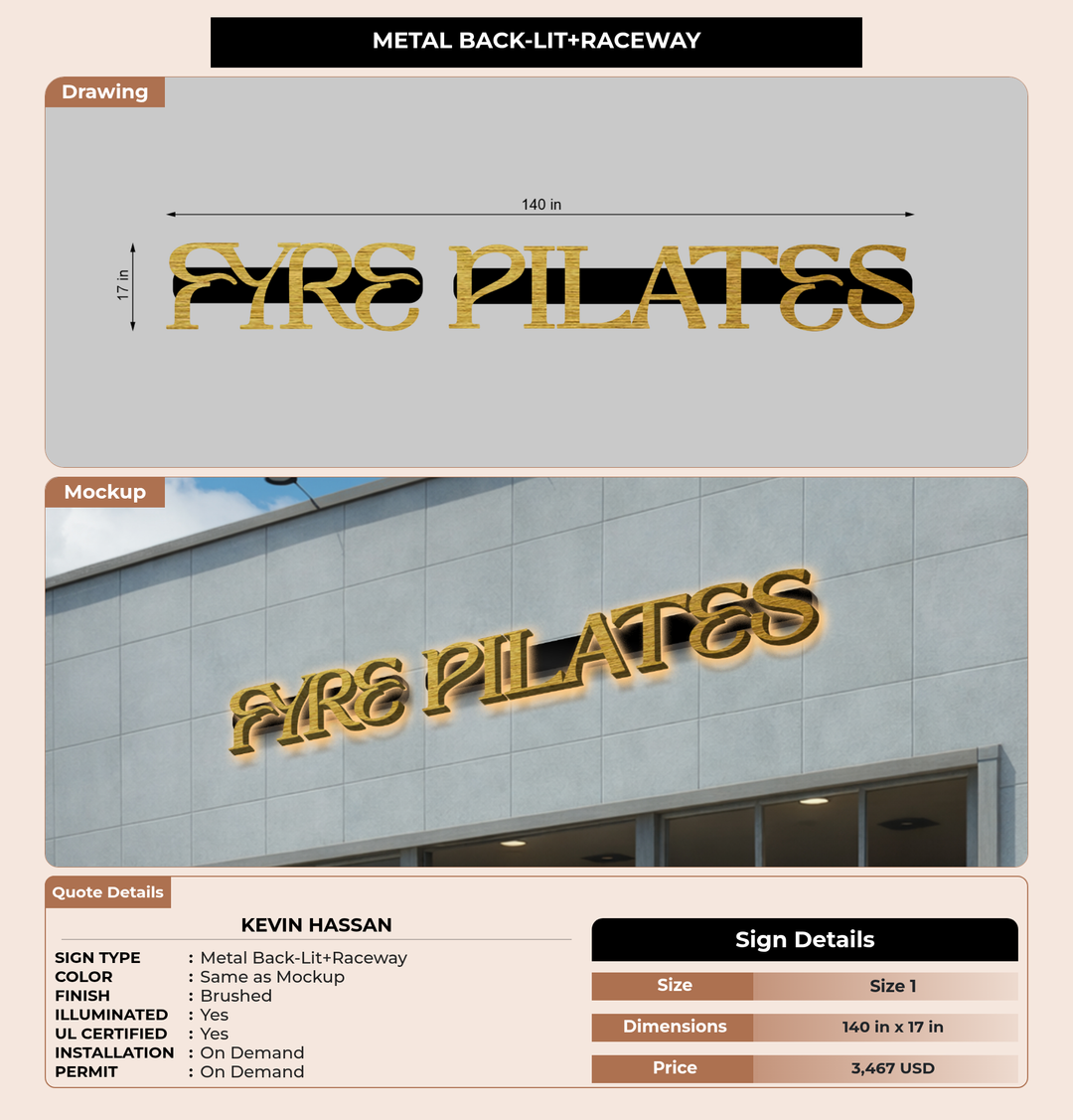 METAL BACK-LIT+RACEWAY

Drawing

140 in

17 in

FYRE PILATES

Mockup

FYRE PILATES

Quote Details

KEVIN HASSAN

SIGN TYPE : Metal Back-Lit+Raceway
COLOR : Same as Mockup
FINISH : Brushed
ILLUMINATED : Yes
UL CERTIFIED : Yes
INSTALLATION : On Demand
PERMIT : On Demand

Sign Details

Size
Size 1

Dimensions
140 in x 17 in

Price
3,467 USD